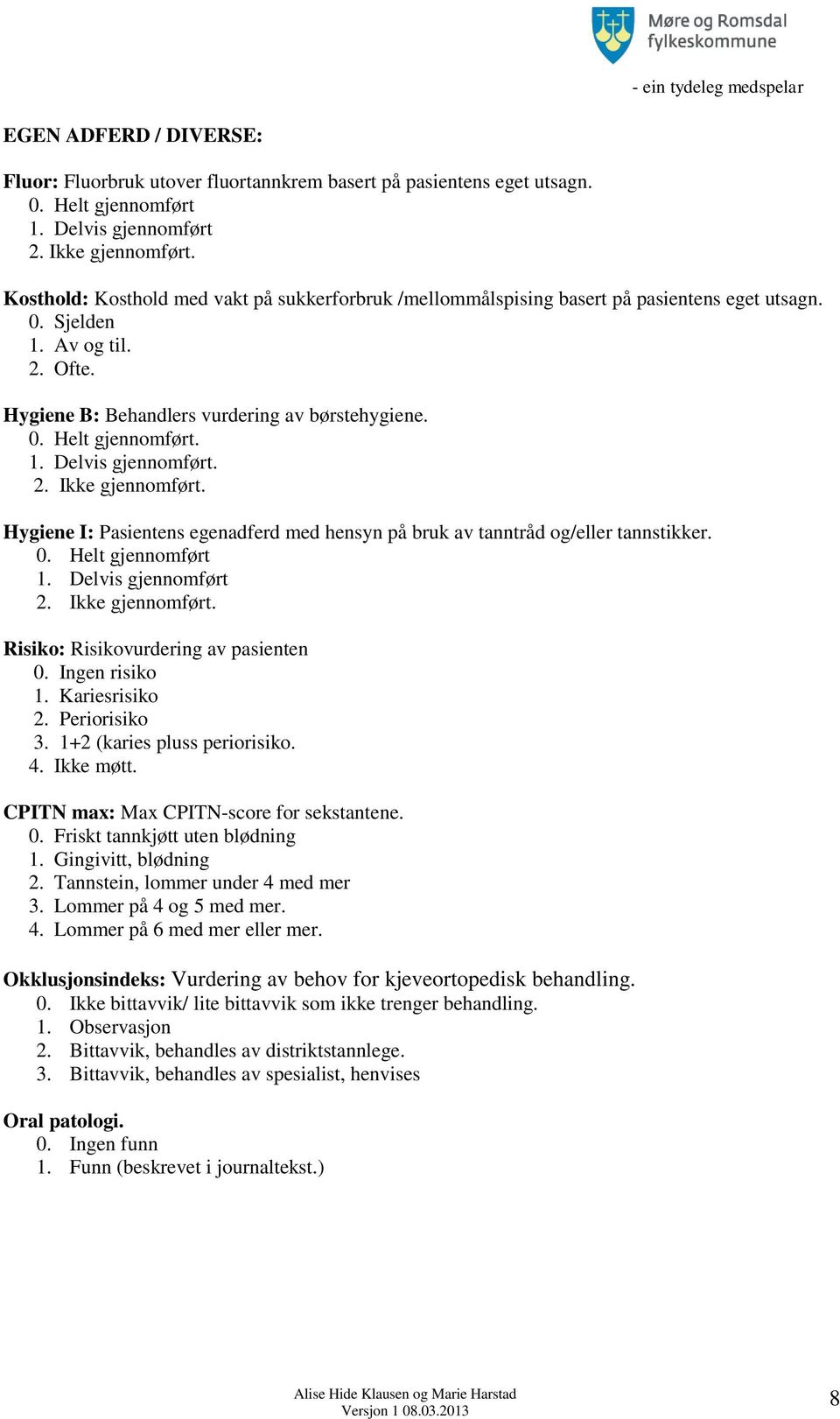 Møre og Romsdal fylkeskommune

- ein tydeleg medspelar

EGEN ADFERD / DIVERSE:

Fluor: Fluorbruk utover fluortannkrem basert på pasientens eget utsagn.
0. Helt gjennomført
1. Delvis gjennomført
2. Ikke gjennomført.

Kosthold: Kosthold med vakt på sukkerforbruk /mellommålspising basert på pasientens eget utsagn.
0. Sjelden
1. Av og til.
2. Ofte.

Hygiene B: Behandlers vurdering av børstehygiene.
0. Helt gjennomført.
1. Delvis gjennomført.
2. Ikke gjennomført.

Hygiene I: Pasientens egenadferd med hensyn på bruk av tanntråd og/eller tannstikker.
0. Helt gjennomført
1. Delvis gjennomført
2. Ikke gjennomført.

Risiko: Risikovurdering av pasienten
0. Ingen risiko
1. Kariesrisiko
2. Periorisiko
3. 1+2 (karies pluss periorisiko.
4. Ikke møtt.

CPITN max: Max CPITN-score for sekstantene.
0. Friskt tannkjøtt uten blødning
1. Gingivitt, blødning
2. Tannstein, lommer under 4 med mer
3. Lommer på 4 og 5 med mer.
4. Lommer på 6 med mer eller mer.

Okklusjonsindeks: Vurdering av behov for kjeveortopedisk behandling.
0. Ikke bittavvik/ lite bittavvik som ikke trenger behandling.
1. Observasjon
2. Bittavvik, behandles av distriktstannlege.
3. Bittavvik, behandles av spesialist, henvises

Oral patologi.
0. Ingen funn
1. Funn (beskrevet i journaltekst.)

Alise Hide Klausen og Marie Harstad
Versjon 1 08.03.2013

8